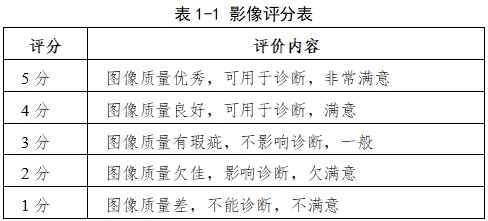 表 1-1 影像评分表

| 评分 | 评价内容 |
|---|---|
| 5 分 | 图像质量优秀，可用于诊断，非常满意 |
| 4 分 | 图像质量良好，可用于诊断，满意 |
| 3 分 | 图像质量有瑕疵，不影响诊断，一般 |
| 2 分 | 图像质量欠佳，影响诊断，欠满意 |
| 1 分 | 图像质量差，不能诊断，不满意 |